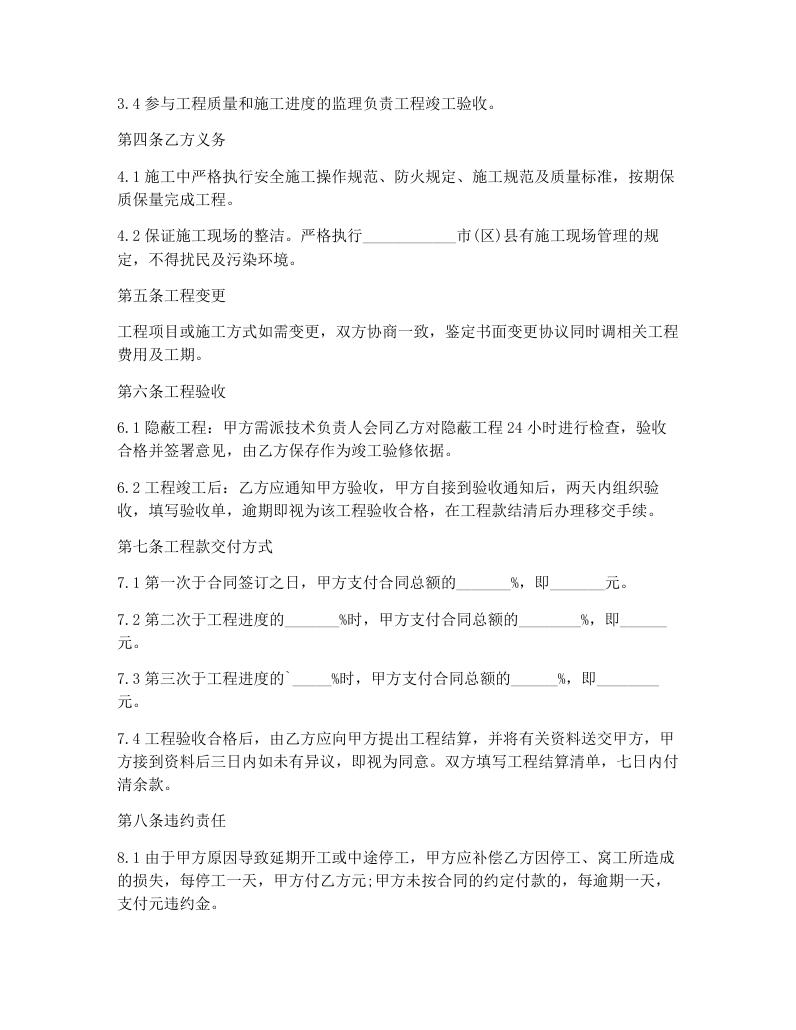 3.4 参与工程质量和施工进度的监理负责工程竣工验收。

第四条乙方义务

4.1 施工中严格执行安全施工操作规范、防火规定、施工规范及质量标准，按期保质保量完成工程。

4.2 保证施工现场的整洁。严格执行____________市(区)县有施工现场管理的规定，不得扰民及污染环境。

第五条工程变更

工程项目或施工方式如需变更，双方协商一致，鉴定书面变更协议同时调相关工程费用及工期。

第六条工程验收

6.1 隐蔽工程：甲方需派技术负责人会同乙方对隐蔽工程 24 小时进行检查，验收合格并签署意见，由乙方保存作为竣工验修依据。

6.2 工程竣工后：乙方应通知甲方验收，甲方自接到验收通知后，两天内组织验收，填写验收单，逾期即视为该工程验收合格，在工程款结清后办理移交手续。

第七条工程款交付方式

7.1 第一次于合同签订之日，甲方支付合同总额的_______%，即_______元。

7.2 第二次于工程进度的_______%时，甲方支付合同总额的________%，即______元。

7.3 第三次于工程进度的`_____%时，甲方支付合同总额的______%，即________元。

7.4 工程验收合格后，由乙方应向甲方提出工程结算，并将有关资料送交甲方，甲方接到资料后三日内如未有异议，即视为同意。双方填写工程结算清单，七日内付清余款。

第八条违约责任

8.1 由于甲方原因导致延期开工或中途停工，甲方应补偿乙方因停工、窝工所造成的损失，每停工一天，甲方付乙方元;甲方未按合同的约定付款的，每逾期一天，支付元违约金。